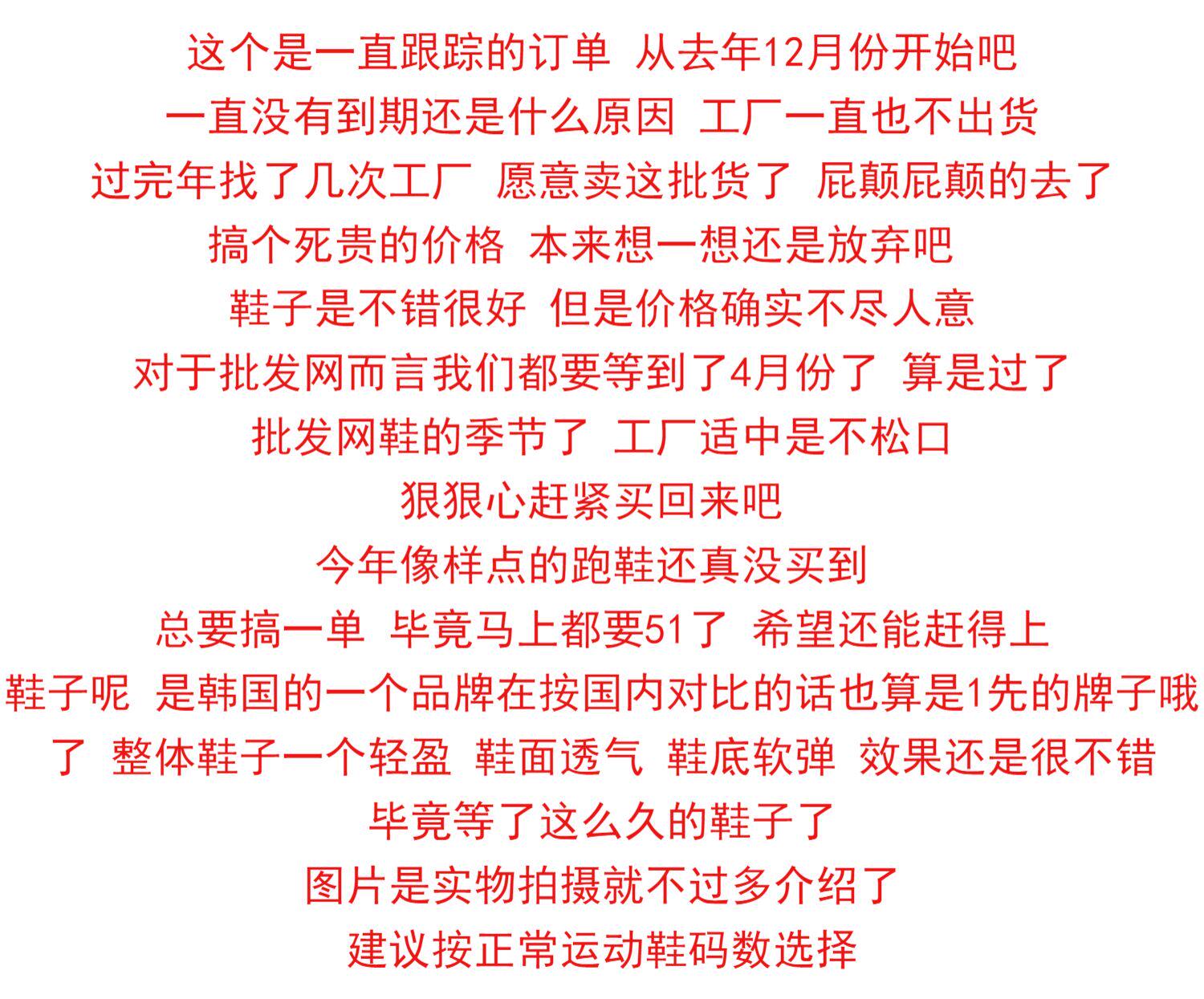 这个是一直跟踪的订单 从去年12月份开始吧
一直没有到期还是什么原因 工厂一直也不出货
过完年找了几次工厂 愿意卖这批货了 屁颠屁颠的去了
搞个死贵的价格 本来想一想还是放弃吧
鞋子是不错很好 但是价格确实不尽人意
对于批发网而言我们都要等到了4月份了 算是过了
批发网鞋的季节了 工厂适中是不松口
狠狠心赶紧买回来吧
今年像样点的跑鞋还真没买到
总要搞一单 毕竟马上都要51了 希望还能赶得上
鞋子呢 是韩国的一个品牌在按国内对比的话也算是1先的牌子哦
了 整体鞋子一个轻盈 鞋面透气 鞋底软弹 效果还是很不错
毕竟等了这么久的鞋子了
图片是实物拍摄就不过多介绍了
建议按正常运动鞋码数选择